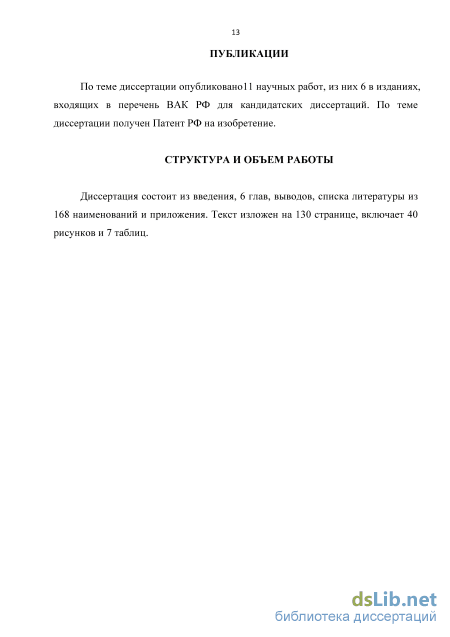 13

ПУБЛИКАЦИИ

По теме диссертации опубликовано11 научных работ, из них 6 в изданиях, входящих в перечень ВАК РФ для кандидатских диссертаций. По теме диссертации получен Патент РФ на изобретение.

СТРУКТУРА И ОБЪЕМ РАБОТЫ

Диссертация состоит из введения, 6 глав, выводов, списка литературы из 168 наименований и приложения. Текст изложен на 130 странице, включает 40 рисунков и 7 таблиц.

dsLib.net
библиотека диссертаций